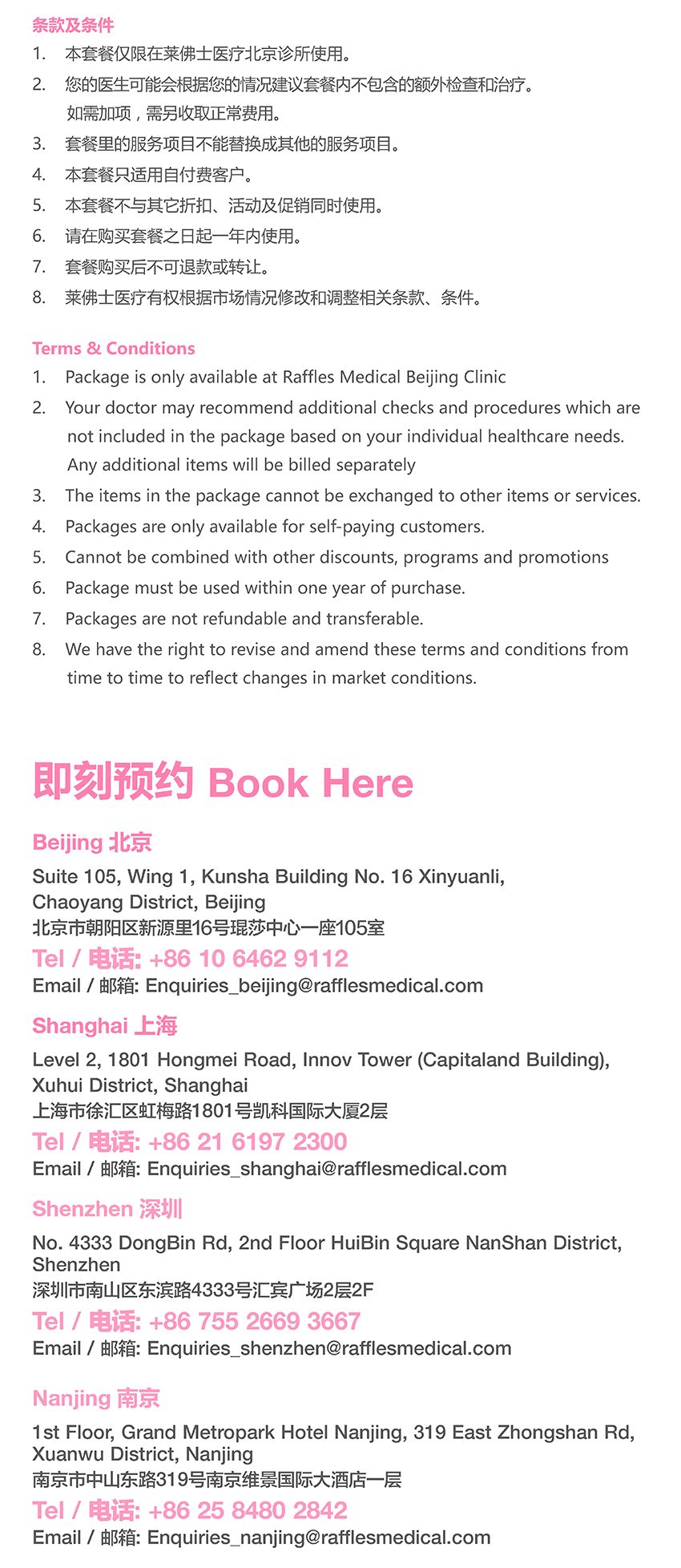 条款及条件
1. 本套餐仅限在莱佛士医疗北京诊所使用。
2. 您的医生可能会根据您的情况建议套餐内不包含的额外检查和治疗。如需加项，需另收取正常费用。
3. 套餐里的服务项目不能替换成其他的服务项目。
4. 本套餐只适用自付费客户。
5. 本套餐不与其它折扣、活动及促销同时使用。
6. 请在购买套餐之日起一年内使用。
7. 套餐购买后不可退款或转让。
8. 莱佛士医疗有权根据市场情况修改和调整相关条款、条件。

Terms & Conditions
1. Package is only available at Raffles Medical Beijing Clinic
2. Your doctor may recommend additional checks and procedures which are not included in the package based on your individual healthcare needs. Any additional items will be billed separately
3. The items in the package cannot be exchanged to other items or services.
4. Packages are only available for self-paying customers.
5. Cannot be combined with other discounts, programs and promotions
6. Package must be used within one year of purchase.
7. Packages are not refundable and transferable.
8. We have the right to revise and amend these terms and conditions from time to time to reflect changes in market conditions.

即刻预约 Book Here

Beijing 北京
Suite 105, Wing 1, Kunsha Building No. 16 Xinyuanli, Chaoyang District, Beijing
北京市朝阳区新源里16号琨莎中心一座105室
Tel / 电话: +86 10 6462 9112
Email / 邮箱: Enquiries_beijing@rafflesmedical.com

Shanghai 上海
Level 2, 1801 Hongmei Road, Innov Tower (Capitaland Building), Xuhui District, Shanghai
上海市徐汇区虹梅路1801号凯科国际大厦2层
Tel / 电话: +86 21 6197 2300
Email / 邮箱: Enquiries_shanghai@rafflesmedical.com

Shenzhen 深圳
No. 4333 DongBin Rd, 2nd Floor HuiBin Square NanShan District, Shenzhen
深圳市南山区东滨路4333号汇宾广场2层2F
Tel / 电话: +86 755 2669 3667
Email / 邮箱: Enquiries_shenzhen@rafflesmedical.com

Nanjing 南京
1st Floor, Grand Metropark Hotel Nanjing, 319 East Zhongshan Rd, Xuanwu District, Nanjing
南京市中山东路319号南京维景国际大酒店一层
Tel / 电话: +86 25 8480 2842
Email / 邮箱: Enquiries_nanjing@rafflesmedical.com